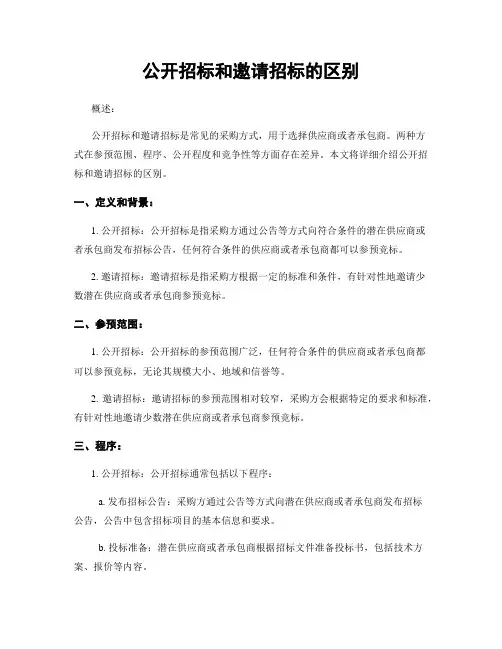 公开招标和邀请招标的区别

概述：

公开招标和邀请招标是常见的采购方式，用于选择供应商或者承包商。两种方式在参预范围、程序、公开程度和竞争性等方面存在差异。本文将详细介绍公开招标和邀请招标的区别。

一、定义和背景：

1. 公开招标：公开招标是指采购方通过公告等方式向符合条件的潜在供应商或者承包商发布招标公告，任何符合条件的供应商或者承包商都可以参预竞标。

2. 邀请招标：邀请招标是指采购方根据一定的标准和条件，有针对性地邀请少数潜在供应商或者承包商参预竞标。

二、参预范围：

1. 公开招标：公开招标的参预范围广泛，任何符合条件的供应商或者承包商都可以参预竞标，无论其规模大小、地域和信誉等。

2. 邀请招标：邀请招标的参预范围相对较窄，采购方会根据特定的要求和标准，有针对性地邀请少数潜在供应商或者承包商参预竞标。

三、程序：

1. 公开招标：公开招标通常包括以下程序：

a. 发布招标公告：采购方通过公告等方式向潜在供应商或者承包商发布招标公告，公告中包含招标项目的基本信息和要求。

b. 投标准备：潜在供应商或者承包商根据招标文件准备投标书，包括技术方案、报价等内容。